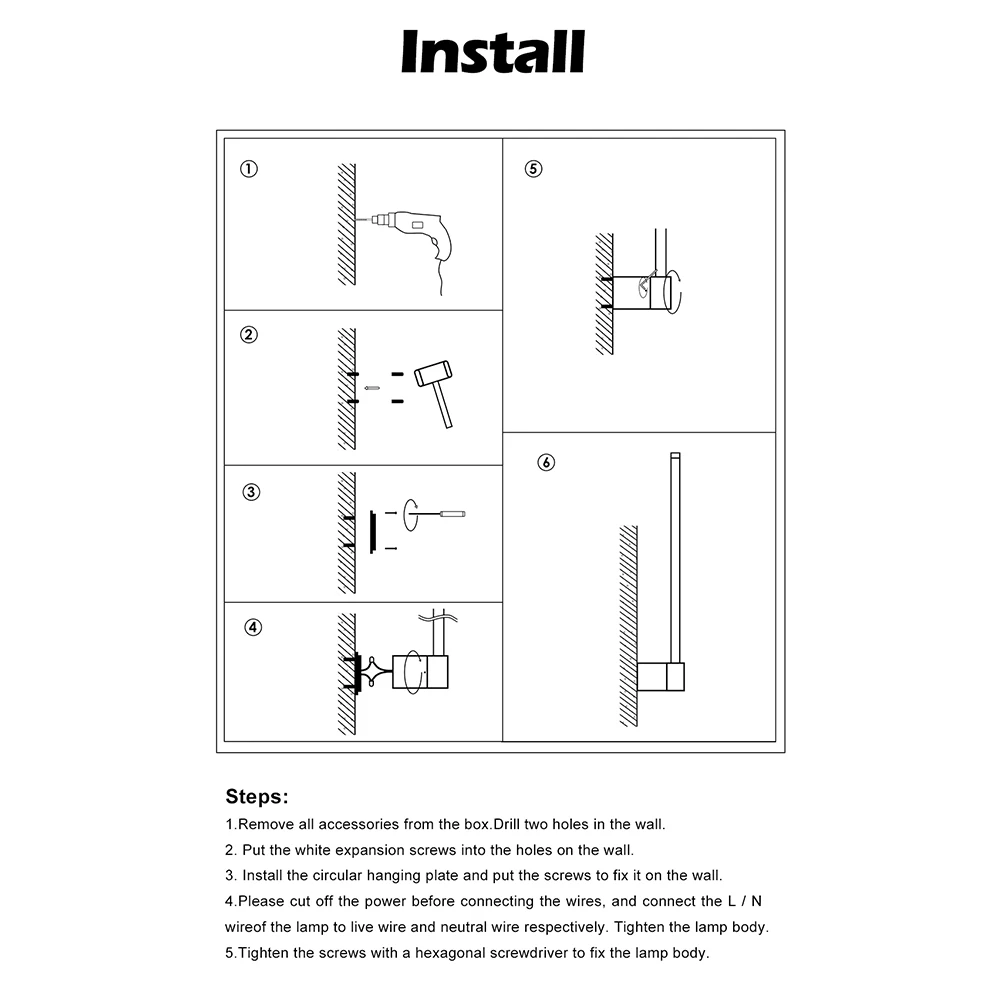 Install

①

②

③

④

⑤

⑥

Steps:

1.Remove all accessories from the box.Drill two holes in the wall.

2. Put the white expansion screws into the holes on the wall.

3. Install the circular hanging plate and put the screws to fix it on the wall.

4.Please cut off the power before connecting the wires, and connect the L / N wireof the lamp to live wire and neutral wire respectively. Tighten the lamp body.

5.Tighten the screws with a hexagonal screwdriver to fix the lamp body.